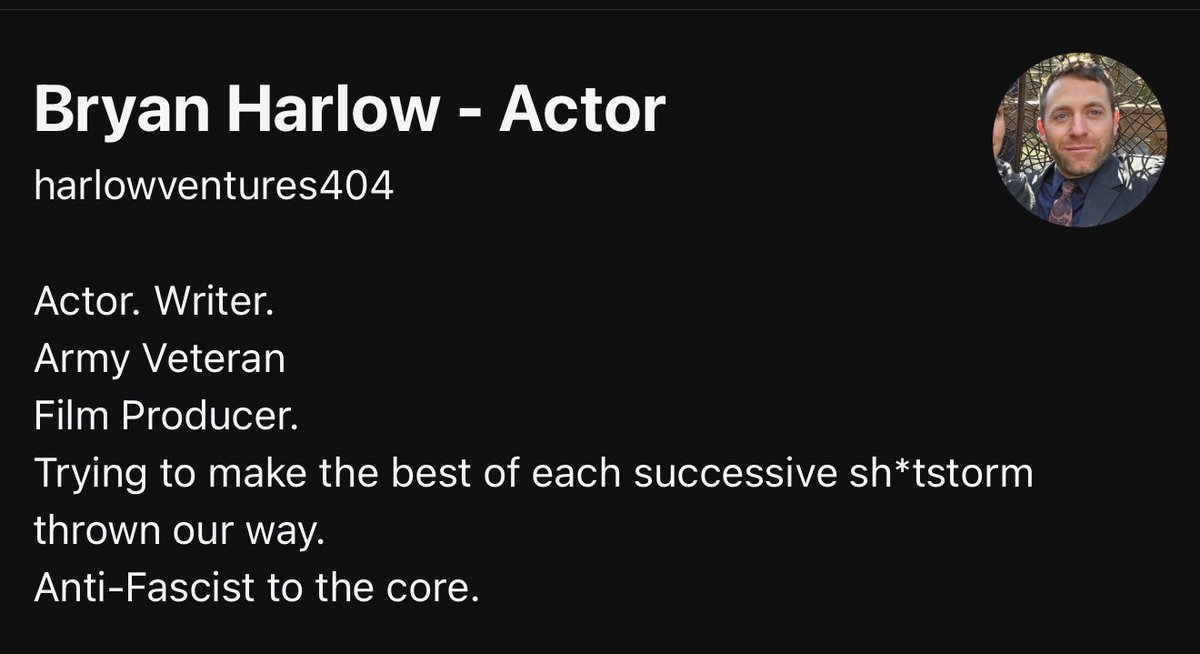 Bryan Harlow - Actor
harlowventures404

Actor. Writer.
Army Veteran
Film Producer.
Trying to make the best of each successive sh*tstorm thrown our way.
Anti-Fascist to the core.